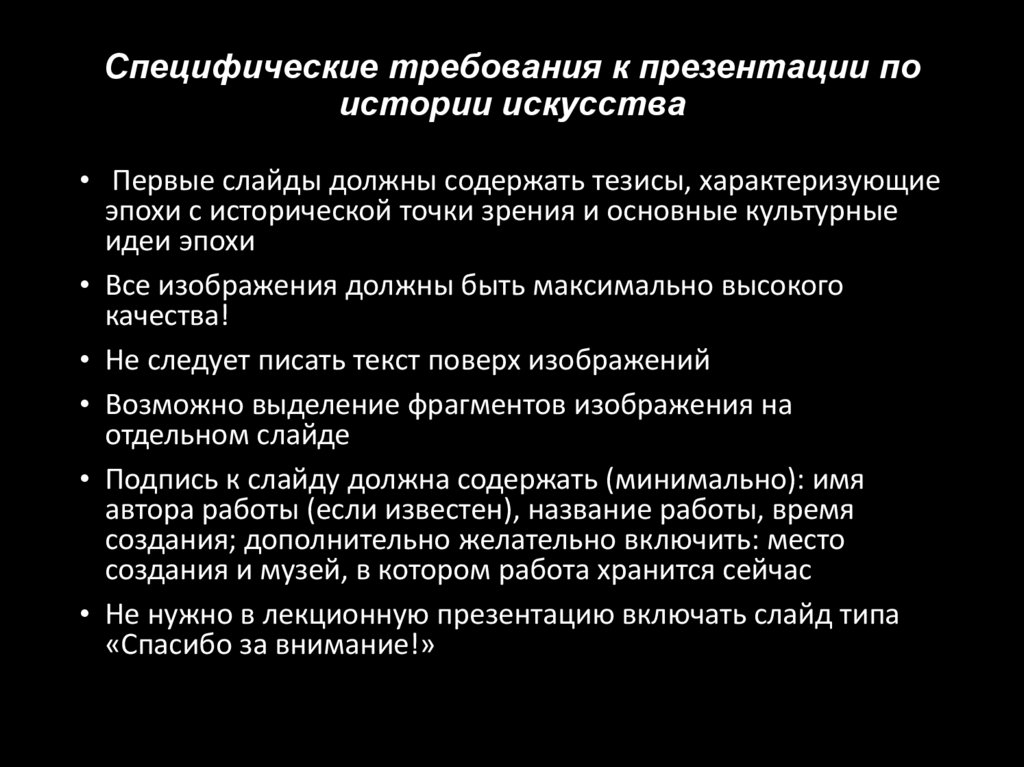 Специфические требования к презентации по истории искусства

• Первые слайды должны содержать тезисы, характеризующие эпохи с исторической точки зрения и основные культурные идеи эпохи

• Все изображения должны быть максимально высокого качества!

• Не следует писать текст поверх изображений

• Возможно выделение фрагментов изображения на отдельном слайде

• Подпись к слайду должна содержать (минимально): имя автора работы (если известен), название работы, время создания; дополнительно желательно включить: место создания и музей, в котором работа хранится сейчас

• Не нужно в лекционную презентацию включать слайд типа «Спасибо за внимание!»